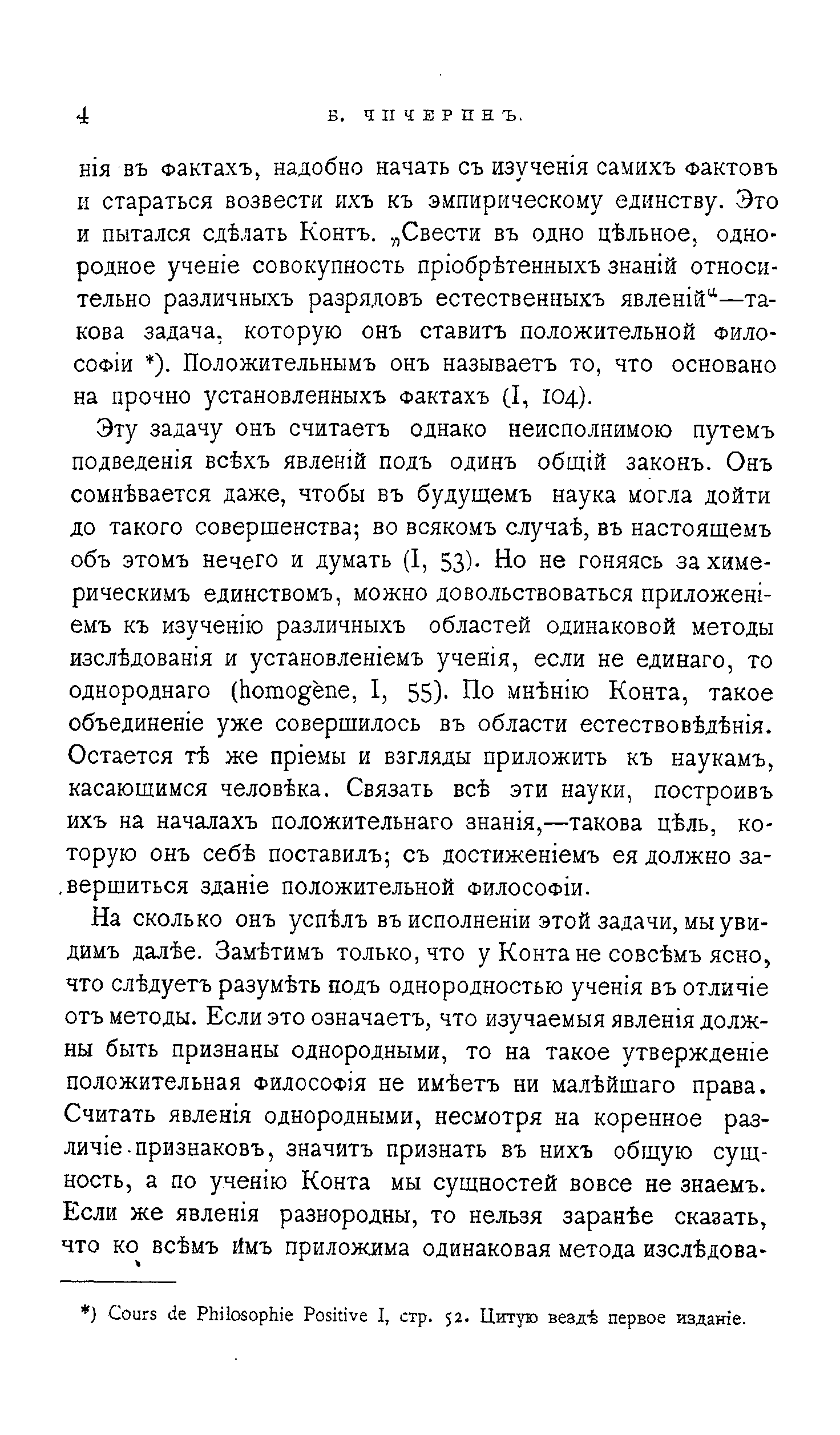 4 Б. ЧИЧЕРИНЪ.

нія въ фактахъ, надобно начать съ изученія самихъ фактовъ и стараться возвести ихъ къ эмпирическому единству. Это и пытался сдѣлать Контъ. „Свести въ одно цѣльное, однородное ученіе совокупность пріобрѣтенныхъ знаній относительно различныхъ разрядовъ естественныхъ явленій“—такова задача, которую онъ ставитъ положительной философіи *). Положительнымъ онъ называетъ то, что основано на прочно установленныхъ фактахъ (I, 104).

Эту задачу онъ считаетъ однако неисполнимою путемъ подведенія всѣхъ явленій подъ одинъ общій законъ. Онъ сомнѣвается даже, чтобы въ будущемъ наука могла дойти до такого совершенства; во всякомъ случаѣ, въ настоящемъ объ этомъ нечего и думать (I, 53). Но не гоняясь за химерическимъ единствомъ, можно довольствоваться приложеніемъ къ изученію различныхъ областей одинаковой методы изслѣдованія и установленіемъ ученія, если не единаго, то однороднаго (homogène, I, 55). По мнѣнію Конта, такое объединеніе уже совершилось въ области естествовѣдѣнія. Остается тѣ же пріемы и взгляды приложить къ наукамъ, касающимся человѣка. Связать всѣ эти науки, построивъ ихъ на началахъ положительнаго знанія,—такова цѣль, которую онъ себѣ поставилъ; съ достиженіемъ ея должно завершиться зданіе положительной философіи.

На сколько онъ успѣлъ въ исполненіи этой задачи, мы увидимъ далѣе. Замѣтимъ только, что у Конта не совсѣмъ ясно, что слѣдуетъ разумѣть подъ однородностью ученія въ отличіе отъ методы. Если это означаетъ, что изучаемыя явленія должны быть признаны однородными, то на такое утвержденіе положительная философія не имѣетъ ни малѣйшаго права. Считать явленія однородными, несмотря на коренное различіе признаковъ, значитъ признать въ нихъ общую сущность, а по ученію Конта мы сущностей вовсе не знаемъ. Если же явленія разнородны, то нельзя заранѣе сказать, что ко всѣмъ имъ приложима одинаковая метода изслѣдова-

*) Cours de Philosophie Positive I, стр. 52. Цитую вездѣ первое изданіе.